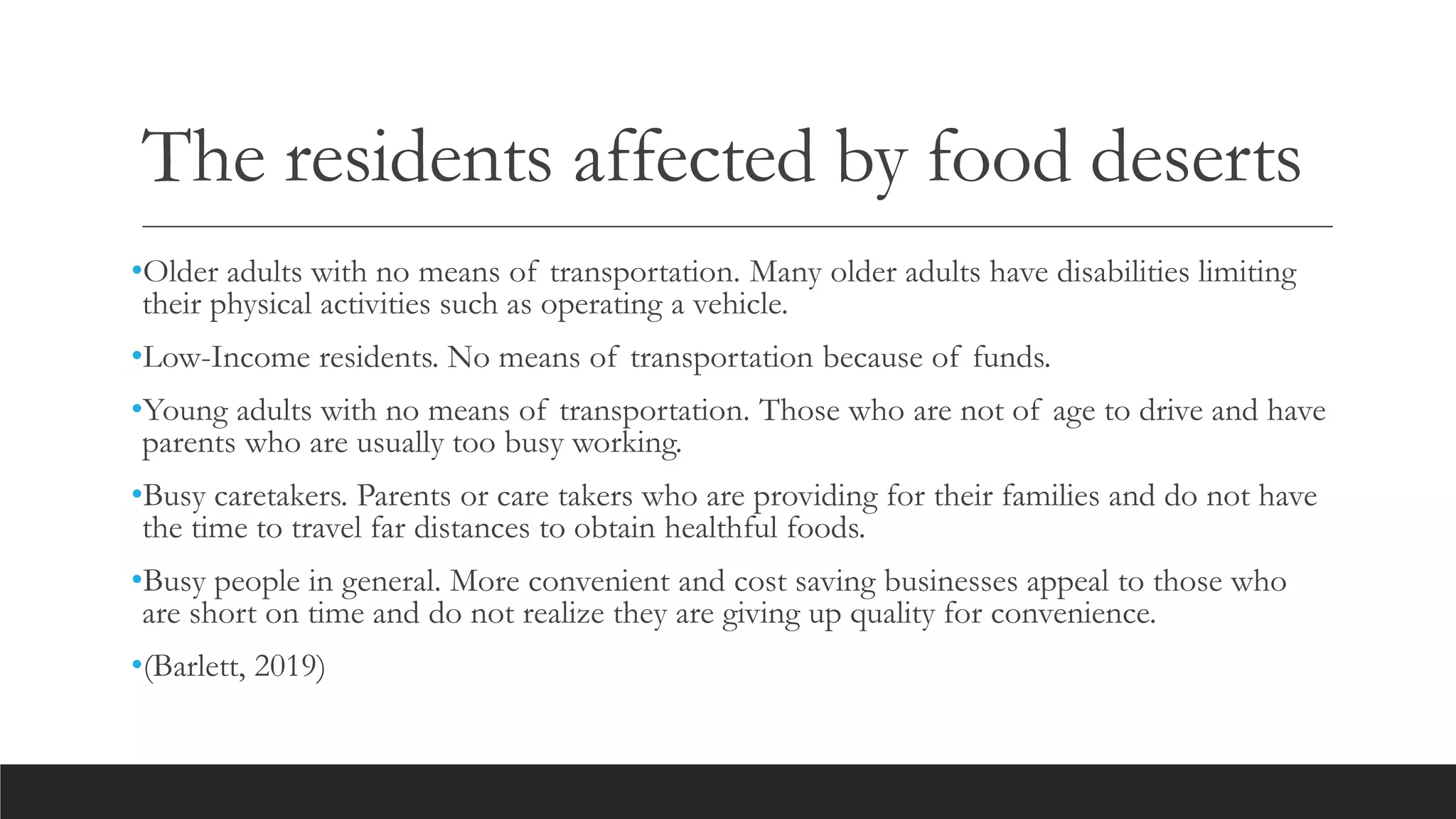 The residents affected by food deserts

•Older adults with no means of transportation. Many older adults have disabilities limiting their physical activities such as operating a vehicle.

•Low-Income residents. No means of transportation because of funds.

•Young adults with no means of transportation. Those who are not of age to drive and have parents who are usually too busy working.

•Busy caretakers. Parents or care takers who are providing for their families and do not have the time to travel far distances to obtain healthful foods.

•Busy people in general. More convenient and cost saving businesses appeal to those who are short on time and do not realize they are giving up quality for convenience.

•(Barlett, 2019)